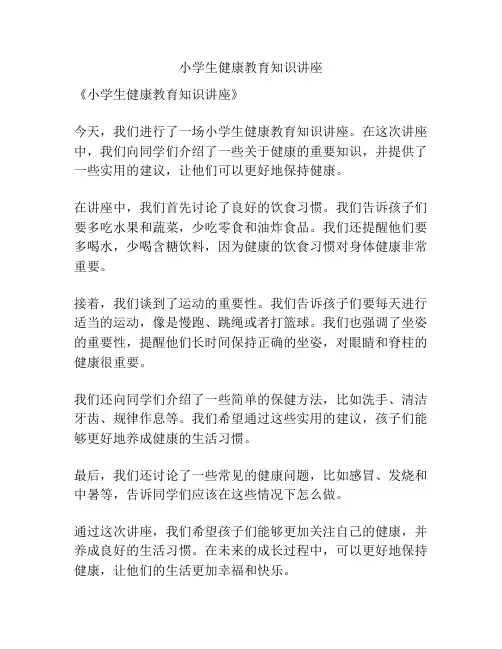 小学生健康教育知识讲座

《小学生健康教育知识讲座》

今天，我们进行了一场小学生健康教育知识讲座。在这次讲座中，我们向同学们介绍了一些关于健康的重要知识，并提供了一些实用的建议，让他们可以更好地保持健康。

在讲座中，我们首先讨论了良好的饮食习惯。我们告诉孩子们要多吃水果和蔬菜，少吃零食和油炸食品。我们还提醒他们要多喝水，少喝含糖饮料，因为健康的饮食习惯对身体健康非常重要。

接着，我们谈到了运动的重要性。我们告诉孩子们要每天进行适当的运动，像是慢跑、跳绳或者打篮球。我们也强调了坐姿的重要性，提醒他们长时间保持正确的坐姿，对眼睛和脊柱的健康很重要。

我们还向同学们介绍了一些简单的保健方法，比如洗手、清洁牙齿、规律作息等。我们希望通过这些实用的建议，孩子们能够更好地养成健康的生活习惯。

最后，我们还讨论了一些常见的健康问题，比如感冒、发烧和中暑等，告诉同学们应该在这些情况下怎么做。

通过这次讲座，我们希望孩子们能够更加关注自己的健康，并养成良好的生活习惯。在未来的成长过程中，可以更好地保持健康，让他们的生活更加幸福和快乐。